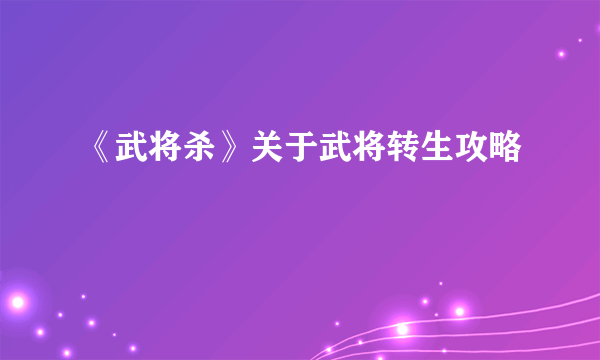 《武将杀》关于武将转生攻略